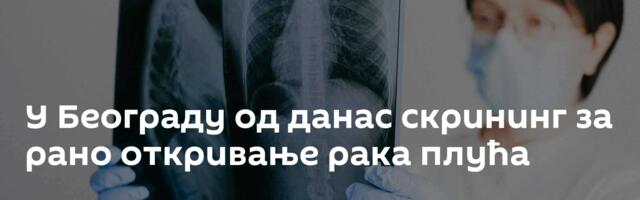 У Београду од данас скрининг за рано откривање рака плућа